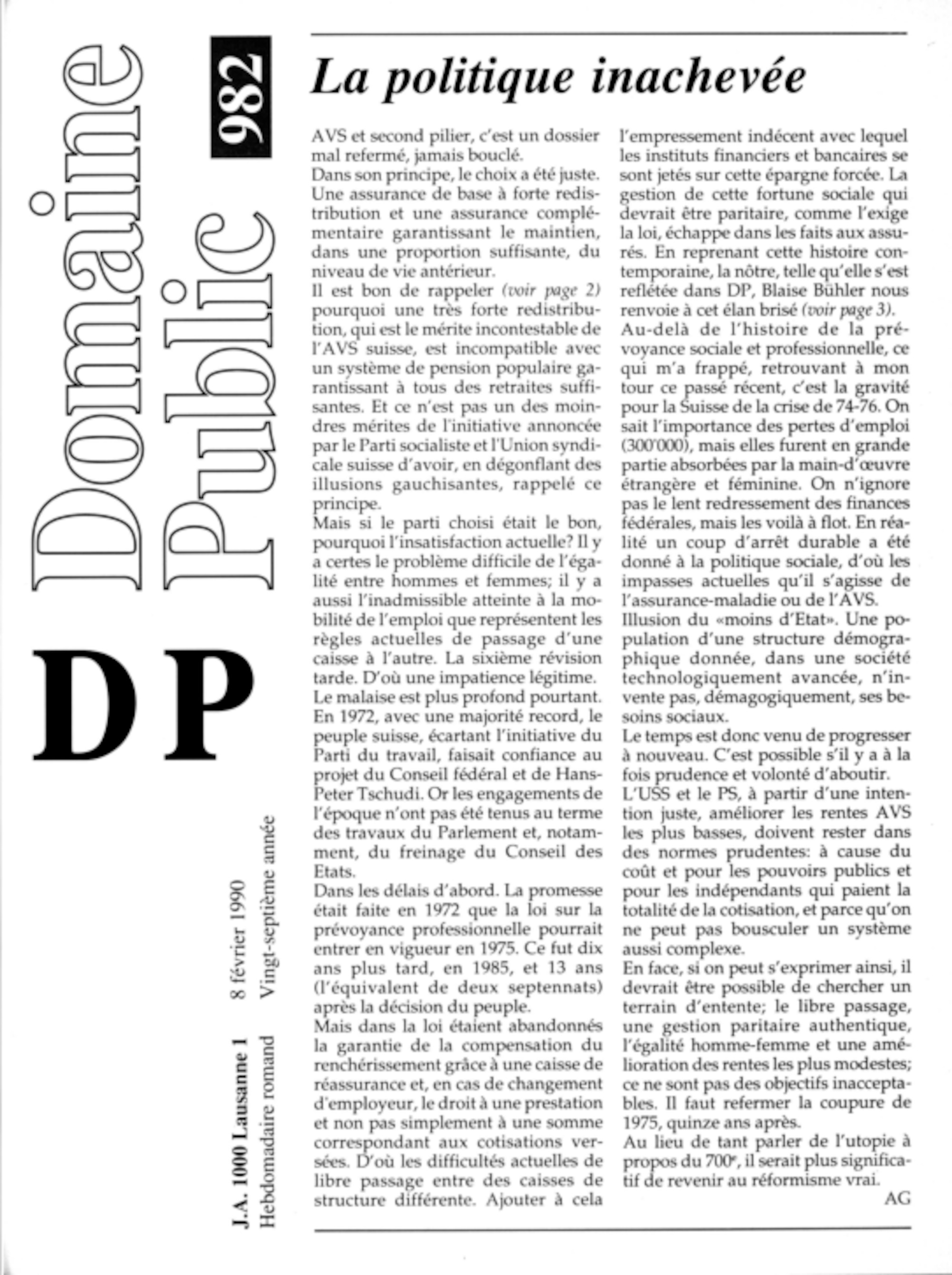 Domaine Public

982

DP

J.A. 1000 Lausanne 1 8 février 1990

Hebdomadaire romand Vingt-septième année

La politique inachevée

AVS et second pilier, c'est un dossier mal refermé, jamais bouclé.
Dans son principe, le choix a été juste. Une assurance de base à forte redistribution et une assurance complémentaire garantissant le maintien, dans une proportion suffisante, du niveau de vie antérieur.
Il est bon de rappeler (voir page 2) pourquoi une très forte redistribution, qui est le mérite incontestable de l'AVS suisse, est incompatible avec un système de pension populaire garantissant à tous des retraites suffisantes. Et ce n'est pas un des moindres mérites de l'initiative annoncée par le Parti socialiste et l'Union syndicale suisse d'avoir, en dégonflant des illusions gauchisantes, rappelé ce principe.
Mais si le parti choisi était le bon, pourquoi l'insatisfaction actuelle? Il y a certes le problème difficile de l'égalité entre hommes et femmes; il y a aussi l'inadmissible atteinte à la mobilité de l'emploi que représentent les règles actuelles de passage d'une caisse à l'autre. La sixième révision tarde. D'où une impatience légitime.
Le malaise est plus profond pourtant. En 1972, avec une majorité record, le peuple suisse, écartant l'initiative du Parti du travail, faisait confiance au projet du Conseil fédéral et de Hans-Peter Tschudi. Or les engagements de l'époque n'ont pas été tenus au terme des travaux du Parlement et, notamment, du freinage du Conseil des Etats.
Dans les délais d'abord. La promesse était faite en 1972 que la loi sur la prévoyance professionnelle pourrait entrer en vigueur en 1975. Ce fut dix ans plus tard, en 1985, et 13 ans (l'équivalent de deux septennats) après la décision du peuple.
Mais dans la loi étaient abandonnés la garantie de la compensation du renchérissement grâce à une caisse de réassurance et, en cas de changement d'employeur, le droit à une prestation et non pas simplement à une somme correspondant aux cotisations versées. D'où les difficultés actuelles de libre passage entre des caisses de structure différente. Ajouter à cela l'empressement indécent avec lequel les instituts financiers et bancaires se sont jetés sur cette épargne forcée. La gestion de cette fortune sociale qui devrait être paritaire, comme l'exige la loi, échappe dans les faits aux assurés. En reprenant cette histoire contemporaine, la nôtre, telle qu'elle s'est reflétée dans DP, Blaise Bühler nous renvoie à cet élan brisé (voir page 3).
Au-delà de l'histoire de la prévoyance sociale et professionnelle, ce qui m'a frappé, retrouvant à mon tour ce passé récent, c'est la gravité pour la Suisse de la crise de 74-76. On sait l'importance des pertes d'emploi (300'000), mais elles furent en grande partie absorbées par la main-d'œuvre étrangère et féminine. On n'ignore pas le lent redressement des finances fédérales, mais les voilà à flot. En réalité un coup d'arrêt durable a été donné à la politique sociale, d'où les impasses actuelles qu'il s'agisse de l'assurance-maladie ou de l'AVS.
Illusion du «moins d'Etat». Une population d'une structure démographique donnée, dans une société technologiquement avancée, n'invente pas, démagogiquement, ses besoins sociaux.
Le temps est donc venu de progresser à nouveau. C'est possible s'il y a à la fois prudence et volonté d'aboutir.
L'USS et le PS, à partir d'une intention juste, améliorer les rentes AVS les plus basses, doivent rester dans des normes prudentes: à cause du coût et pour les pouvoirs publics et pour les indépendants qui paient la totalité de la cotisation, et parce qu'on ne peut pas bousculer un système aussi complexe.
En face, si on peut s'exprimer ainsi, il devrait être possible de chercher un terrain d'entente; le libre passage, une gestion paritaire authentique, l'égalité homme-femme et une amélioration des rentes les plus modestes; ce ne sont pas des objectifs inacceptables. Il faut refermer la coupure de 1975, quinze ans après.
Au lieu de tant parler de l'utopie à propos du 700e, il serait plus significatif de revenir au réformisme vrai.
AG